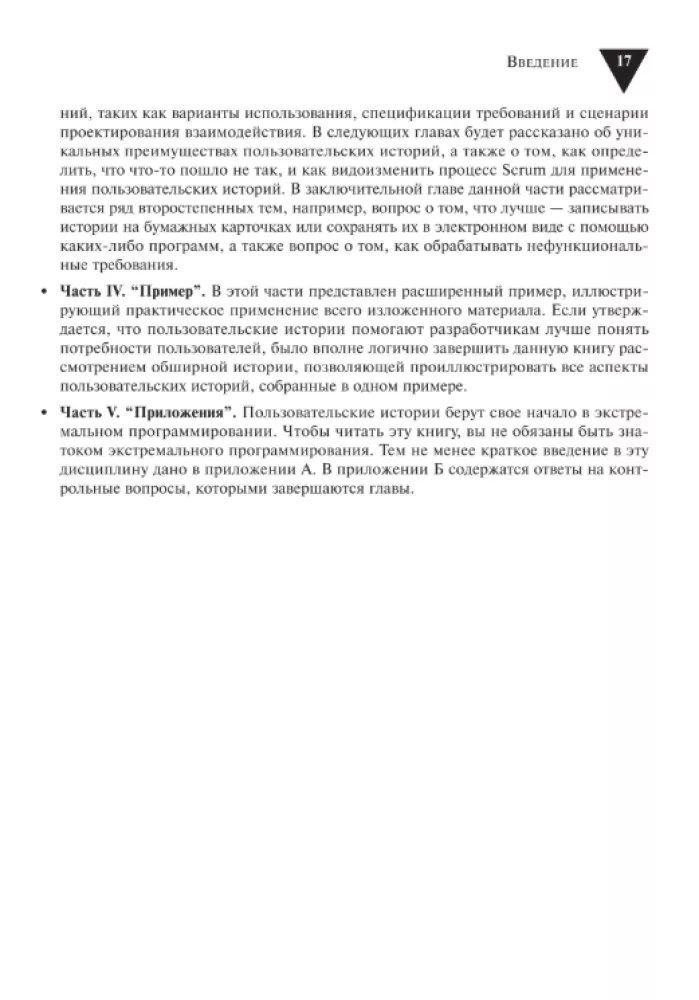 Введение 17

ний, таких как варианты использования, спецификации требований и сценарии проектирования взаимодействия. В следующих главах будет рассказано об уникальных преимуществах пользовательских историй, а также о том, как определить, что что-то пошло не так, и как видоизменить процесс Scrum для применения пользовательских историй. В заключительной главе данной части рассматривается ряд второстепенных тем, например, вопрос о том, что лучше — записывать истории на бумажных карточках или сохранять их в электронном виде с помощью каких-либо программ, а также вопрос о том, как обрабатывать нефункциональные требования.

• Часть IV. "Пример". В этой части представлен расширенный пример, иллюстрирующий практическое применение всего изложенного материала. Если утверждается, что пользовательские истории помогают разработчикам лучше понять потребности пользователей, было вполне логично завершить данную книгу рассмотрением обширной истории, позволяющей проиллюстрировать все аспекты пользовательских историй, собранные в одном примере.

• Часть V. "Приложения". Пользовательские истории берут свое начало в экстремальном программировании. Чтобы читать эту книгу, вы не обязаны быть знатоком экстремального программирования. Тем не менее краткое введение в эту дисциплину дано в приложении А. В приложении Б содержатся ответы на контрольные вопросы, которыми завершаются главы.